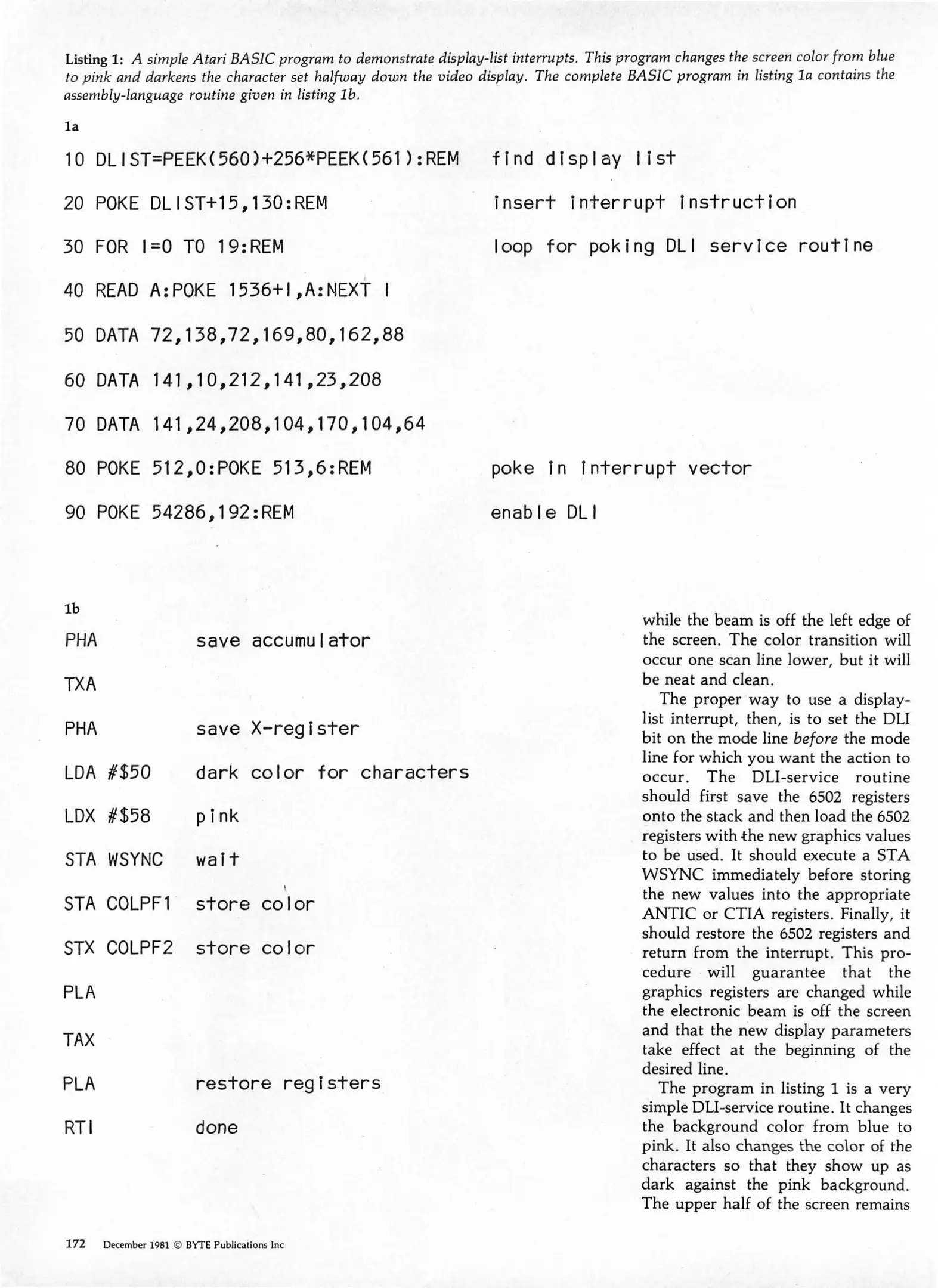 Listing 1: A simple Atari BASIC program to demonstrate display-list interrupts. This program changes the screen color from blue to pink and darkens the character set halfway down the video display. The complete BASIC program in listing 1a contains the assembly-language routine given in listing 1b.

1a

10 DLIST=PEEK(560)+256*PEEK(561):REM find display list

20 POKE DLIST+15,130:REM insert interrupt instruction

30 FOR I=0 TO 19:REM loop for poking DLI service routine

40 READ A:POKE 1536+I,A:NEXT I

50 DATA 72,138,72,169,80,162,88

60 DATA 141,10,212,141,23,208

70 DATA 141,24,208,104,170,104,64

80 POKE 512,0:POKE 513,6:REM poke in interrupt vector

90 POKE 54286,192:REM enable DLI

1b

PHA save accumulator

TXA

PHA save X-register

LDA #$50 dark color for characters

LDX #$58 pink

STA WSYNC wait

STA COLPF1 store color

STX COLPF2 store color

PLA

TAX

PLA restore registers

RTI done

while the beam is off the left edge of the screen. The color transition will occur one scan line lower, but it will be neat and clean.

The proper way to use a display-list interrupt, then, is to set the DLI bit on the mode line before the mode line for which you want the action to occur. The DLI-service routine should first save the 6502 registers onto the stack and then load the 6502 registers with the new graphics values to be used. It should execute a STA WSYNC immediately before storing the new values into the appropriate ANTIC or CTIA registers. Finally, it should restore the 6502 registers and return from the interrupt. This procedure will guarantee that the graphics registers are changed while the electronic beam is off the screen and that the new display parameters take effect at the beginning of the desired line.

The program in listing 1 is a very simple DLI-service routine. It changes the background color from blue to pink. It also changes the color of the characters so that they show up as dark against the pink background. The upper half of the screen remains

172 December 1981 © BYTE Publications Inc